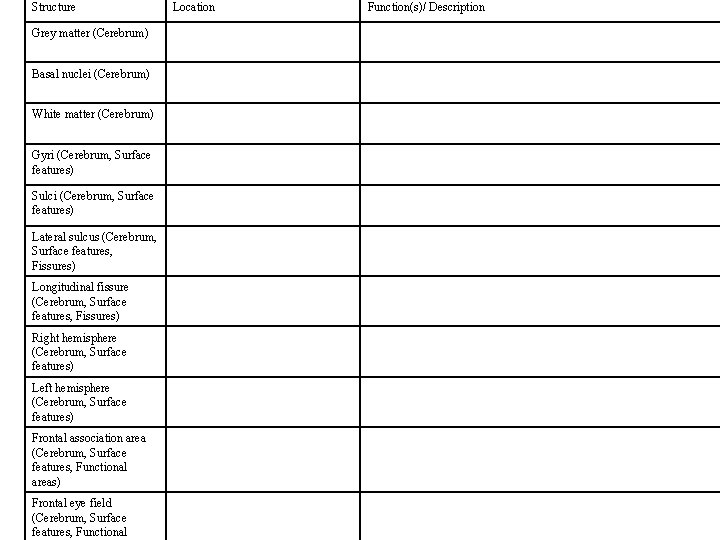 | Structure | Location | Function(s)/ Description |
|---|---|---|
| Grey matter (Cerebrum) | | |
| Basal nuclei (Cerebrum) | | |
| White matter (Cerebrum) | | |
| Gyri (Cerebrum, Surface features) | | |
| Sulci (Cerebrum, Surface features) | | |
| Lateral sulcus (Cerebrum, Surface features, Fissures) | | |
| Longitudinal fissure (Cerebrum, Surface features, Fissures) | | |
| Right hemisphere (Cerebrum, Surface features) | | |
| Left hemisphere (Cerebrum, Surface features) | | |
| Frontal association area (Cerebrum, Surface features, Functional areas) | | |
| Frontal eye field (Cerebrum, Surface features, Functional | | |